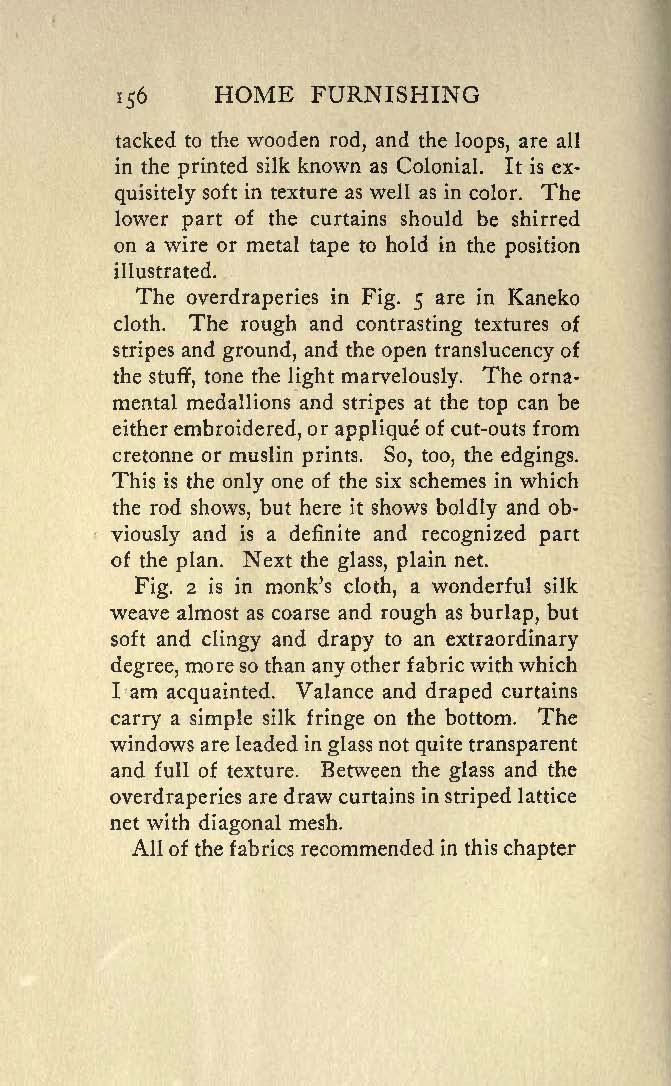 156 HOME FURNISHING

tacked to the wooden rod, and the loops, are all in the printed silk known as Colonial. It is exquisitely soft in texture as well as in color. The lower part of the curtains should be shirred on a wire or metal tape to hold in the position illustrated.

The overdraperies in Fig. 5 are in Kaneko cloth. The rough and contrasting textures of stripes and ground, and the open translucency of the stuff, tone the light marvelously. The ornamental medallions and stripes at the top can be either embroidered, or appliqué of cut-outs from cretonne or muslin prints. So, too, the edgings. This is the only one of the six schemes in which the rod shows, but here it shows boldly and obviously and is a definite and recognized part of the plan. Next the glass, plain net.

Fig. 2 is in monk's cloth, a wonderful silk weave almost as coarse and rough as burlap, but soft and clingy and drapy to an extraordinary degree, more so than any other fabric with which I am acquainted. Valance and draped curtains carry a simple silk fringe on the bottom. The windows are leaded in glass not quite transparent and full of texture. Between the glass and the overdraperies are draw curtains in striped lattice net with diagonal mesh.

All of the fabrics recommended in this chapter